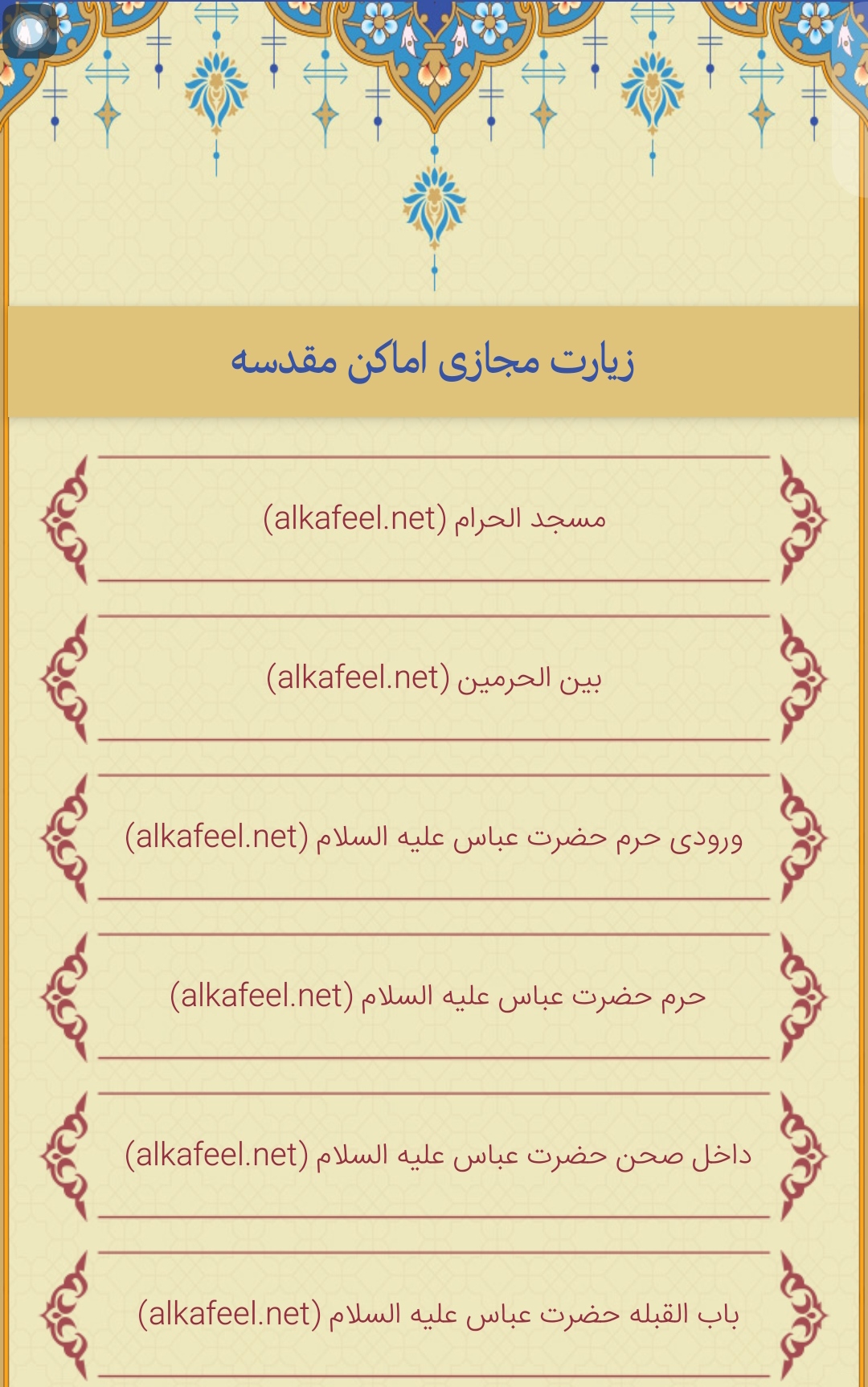 زیارت مجازی اماکن مقدسه

مسجد الحرام (alkafeel.net)

بین الحرمین (alkafeel.net)

ورودی حرم حضرت عباس علیه السلام (alkafeel.net)

حرم حضرت عباس علیه السلام (alkafeel.net)

داخل صحن حضرت عباس علیه السلام (alkafeel.net)

باب القبله حضرت عباس علیه السلام (alkafeel.net)